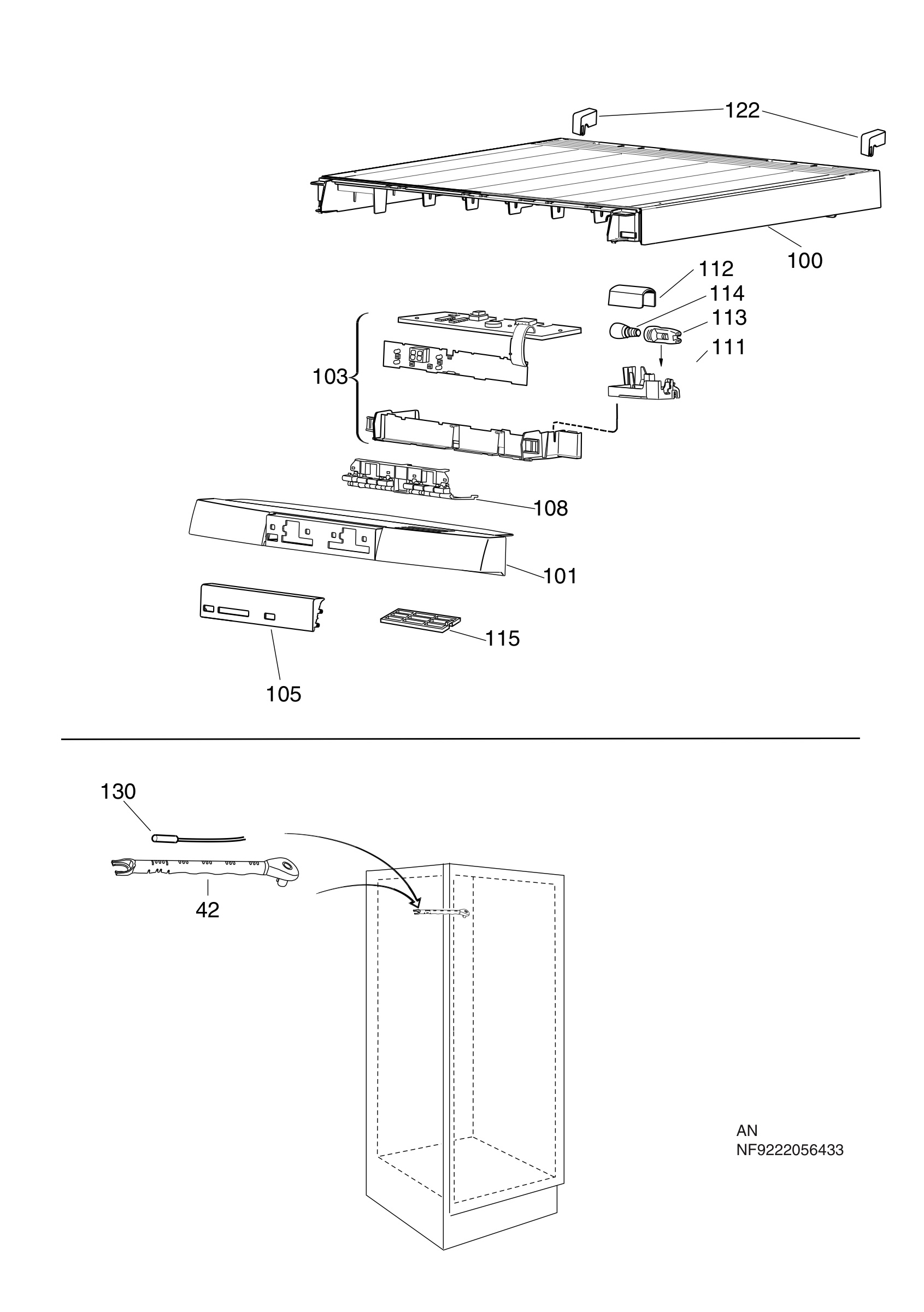 122

100

112
114
113
111

103

108

101

115

105

130

42

AN
NF9222056433